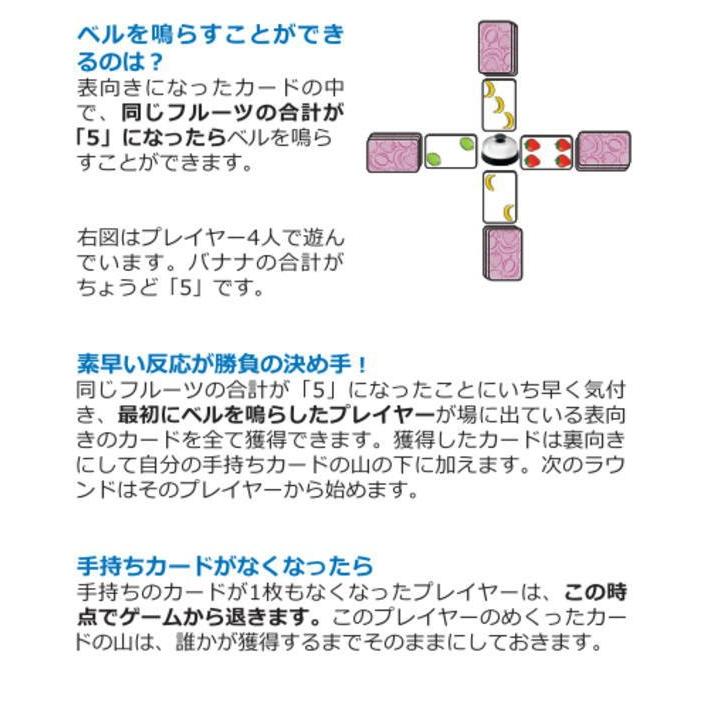 ベルを鳴らすことができるのは？

表向きになったカードの中で、同じフルーツの合計が「5」になったらベルを鳴らすことができます。

右図はプレイヤー4人で遊んでいます。バナナの合計がちょうど「5」です。

素早い反応が勝負の決め手！

同じフルーツの合計が「5」になったことにいち早く気付き、最初にベルを鳴らしたプレイヤーが場に出ている表向きのカードを全て獲得できます。獲得したカードは裏向きにして自分の手持ちカードの山の下に加えます。次のラウンドはそのプレイヤーから始めます。

手持ちカードがなくなったら

手持ちのカードが1枚もなくなったプレイヤーは、この時点でゲームから退きます。このプレイヤーのめくったカードの山は、誰かが獲得するまでそのままにしておきます。